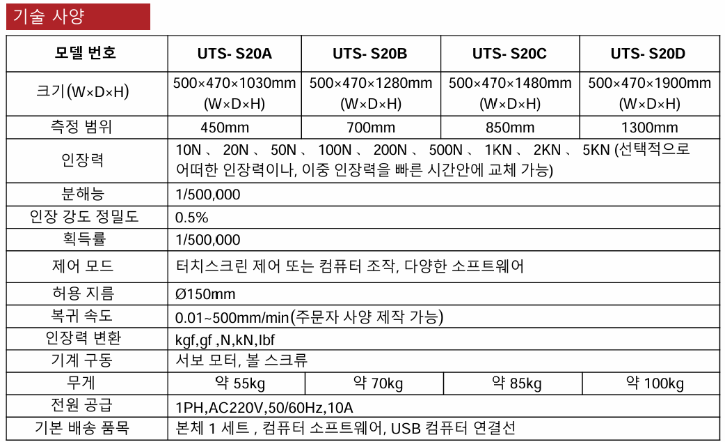 기술 사양

| 모델 번호 | UTS- S20A | UTS- S20B | UTS- S20C | UTS- S20D |
|---|---|---|---|---|
| 크기(W×D×H) | 500×470×1030mm (W×D×H) | 500×470×1280mm (W×D×H) | 500×470×1480mm (W×D×H) | 500×470×1900mm (W×D×H) |
| 측정 범위 | 450mm | 700mm | 850mm | 1300mm |
| 인장력 | 10N 、 20N 、 50N 、 100N 、 200N 、 500N 、 1KN 、 2KN 、 5KN (선택적으로 어떠한 인장력이나, 이중 인장력을 빠른 시간안에 교체 가능) | | | |
| 분해능 | 1/500,000 | | | |
| 인장 강도 정밀도 | 0.5% | | | |
| 획득률 | 1/500,000 | | | |
| 제어 모드 | 터치스크린 제어 또는 컴퓨터 조작, 다양한 소프트웨어 | | | |
| 허용 지름 | Ø150mm | | | |
| 복귀 속도 | 0.01~500mm/min(주문자 사양 제작 가능) | | | |
| 인장력 변환 | kgf,gf ,N,kN,Ibf | | | |
| 기계 구동 | 서보 모터, 볼 스크류 | | | |
| 무게 | 약 55kg | 약 70kg | 약 85kg | 약 100kg |
| 전원 공급 | 1PH,AC220V,50/60Hz,10A | | | |
| 기본 배송 품목 | 본체 1 세트 , 컴퓨터 소프트웨어, USB 컴퓨터 연결선 | | | |